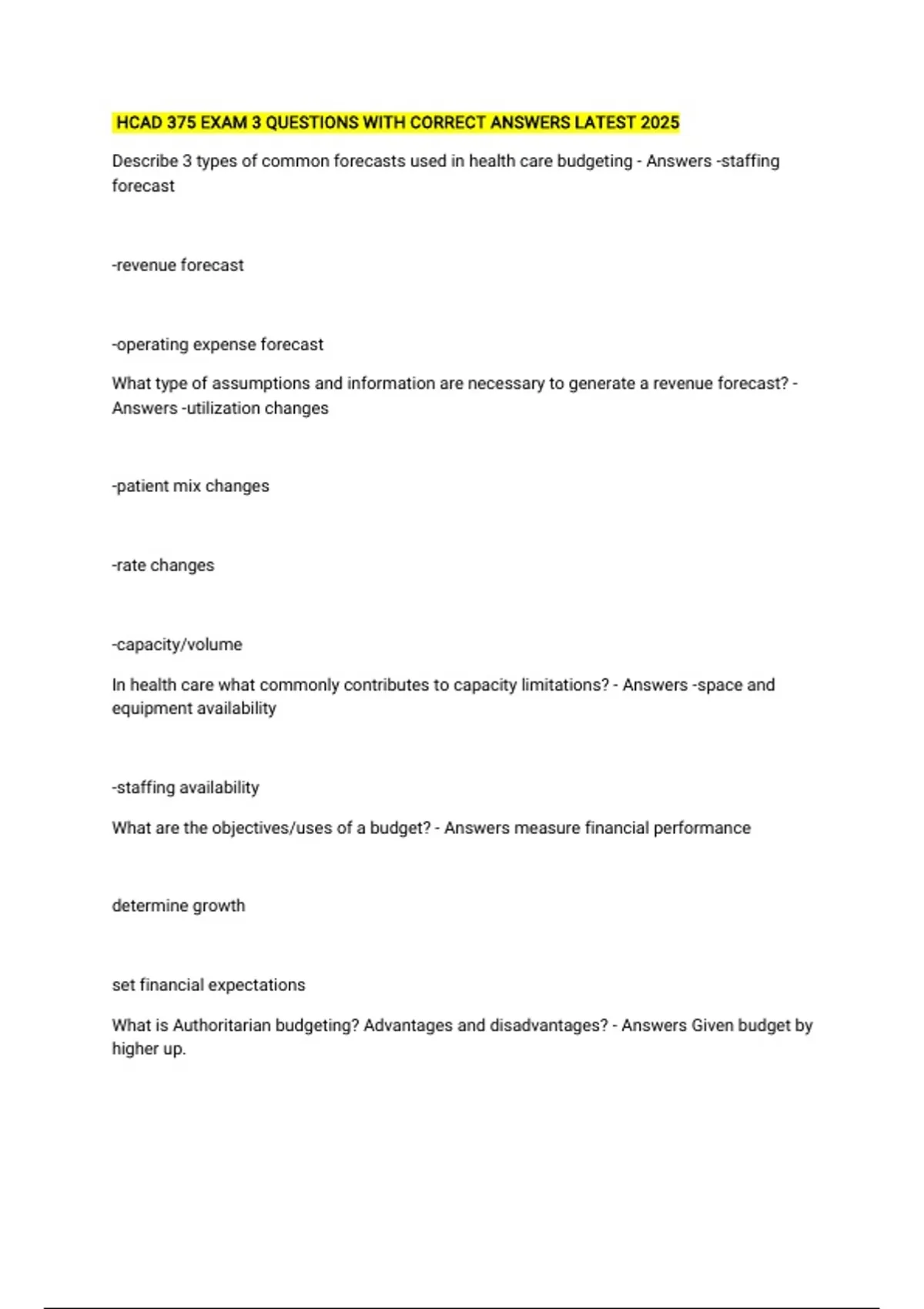 HCAD 375 EXAM 3 QUESTIONS WITH CORRECT ANSWERS LATEST 2025

Describe 3 types of common forecasts used in health care budgeting - Answers -staffing forecast

-revenue forecast

-operating expense forecast

What type of assumptions and information are necessary to generate a revenue forecast? - Answers -utilization changes

-patient mix changes

-rate changes

-capacity/volume

In health care what commonly contributes to capacity limitations? - Answers -space and equipment availability

-staffing availability

What are the objectives/uses of a budget? - Answers measure financial performance

determine growth

set financial expectations

What is Authoritarian budgeting? Advantages and disadvantages? - Answers Given budget by higher up.